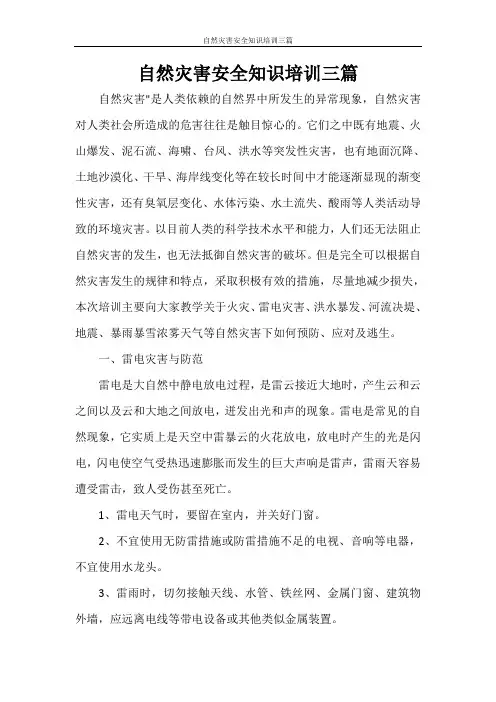 自然灾害安全知识培训三篇

自然灾害安全知识培训三篇

自然灾害"是人类依赖的自然界中所发生的异常现象，自然灾害对人类社会所造成的危害往往是触目惊心的。它们之中既有地震、火山爆发、泥石流、海啸、台风、洪水等突发性灾害，也有地面沉降、土地沙漠化、干旱、海岸线变化等在较长时间中才能逐渐显现的渐变性灾害，还有臭氧层变化、水体污染、水土流失、酸雨等人类活动导致的环境灾害。以目前人类的科学技术水平和能力，人们还无法阻止自然灾害的发生，也无法抵御自然灾害的破坏。但是完全可以根据自然灾害发生的规律和特点，采取积极有效的措施，尽量地减少损失，本次培训主要向大家教学关于火灾、雷电灾害、洪水暴发、河流决堤、地震、暴雨暴雪浓雾天气等自然灾害下如何预防、应对及逃生。

一、雷电灾害与防范

雷电是大自然中静电放电过程，是雷云接近大地时，产生云和云之间以及云和大地之间放电，迸发出光和声的现象。雷电是常见的自然现象，它实质上是天空中雷暴云的火花放电，放电时产生的光是闪电，闪电使空气受热迅速膨胀而发生的巨大声响是雷声，雷雨天容易遭受雷击，致人受伤甚至死亡。

1、雷电天气时，要留在室内，并关好门窗。

2、不宜使用无防雷措施或防雷措施不足的电视、音响等电器，不宜使用水龙头。

3、雷雨时，切勿接触天线、水管、铁丝网、金属门窗、建筑物外墙，应远离电线等带电设备或其他类似金属装置。